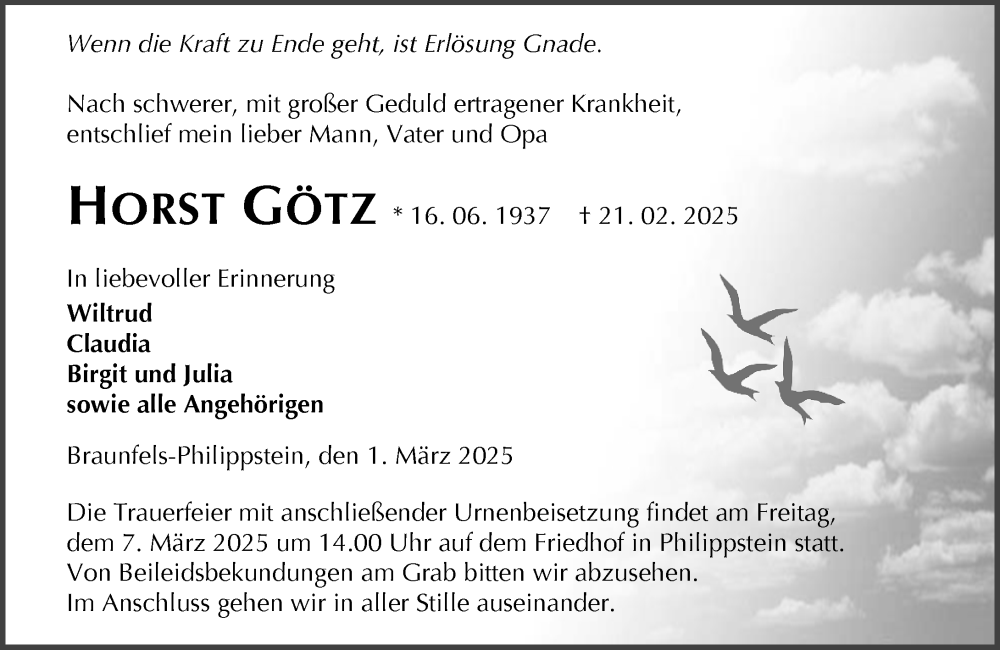 Wenn die Kraft zu Ende geht, ist Erlösung Gnade.

Nach schwerer, mit großer Geduld ertragener Krankheit, entschlief mein lieber Mann, Vater und Opa

HORST GÖTZ * 16. 06. 1937 † 21. 02. 2025

In liebevoller Erinnerung
Wiltrud
Claudia
Birgit und Julia
sowie alle Angehörigen

Braunfels-Philippstein, den 1. März 2025

Die Trauerfeier mit anschließender Urnenbeisetzung findet am Freitag, dem 7. März 2025 um 14.00 Uhr auf dem Friedhof in Philippstein statt. Von Beileidsbekundungen am Grab bitten wir abzusehen. Im Anschluss gehen wir in aller Stille auseinander.